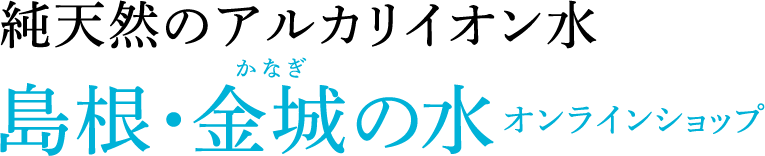 純天然のアルカリイオン水
かなぎ
島根・金城の水 オンラインショップ